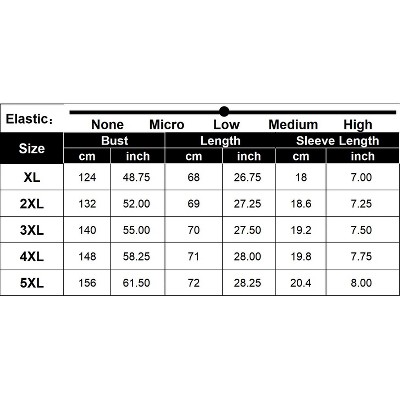 Elastic：

None Micro Low Medium High

| Size | Bust | | Length | | Sleeve Length | |
|---|---|---|---|---|---|---|
| | cm | inch | cm | inch | cm | inch |
| XL | 124 | 48.75 | 68 | 26.75 | 18 | 7.00 |
| 2XL | 132 | 52.00 | 69 | 27.25 | 18.6 | 7.25 |
| 3XL | 140 | 55.00 | 70 | 27.50 | 19.2 | 7.50 |
| 4XL | 148 | 58.25 | 71 | 28.00 | 19.8 | 7.75 |
| 5XL | 156 | 61.50 | 72 | 28.25 | 20.4 | 8.00 |